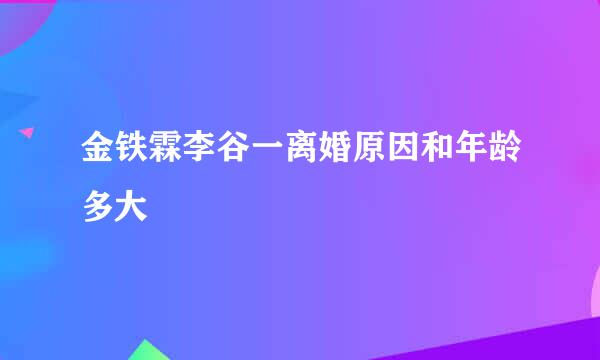 金铁霖李谷一离婚原因和年龄多大